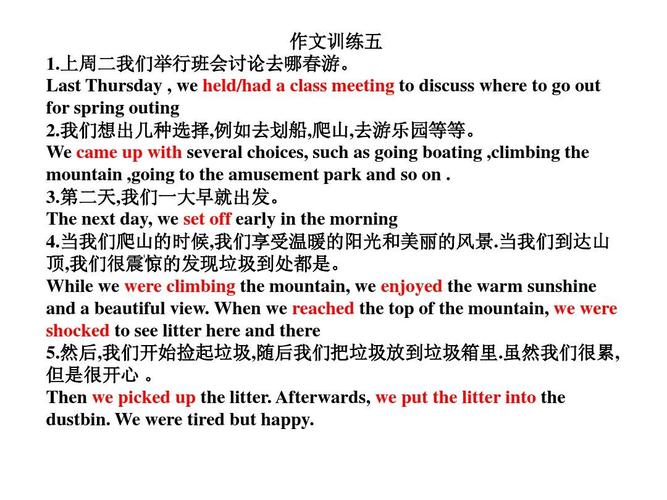 作文训练五

1.上周二我们举行班会讨论去哪春游。
Last Thursday , we held/had a class meeting to discuss where to go out for spring outing

2.我们想出几种选择,例如去划船,爬山,去游乐园等等。
We came up with several choices, such as going boating ,climbing the mountain ,going to the amusement park and so on .

3.第二天,我们一大早就出发。
The next day, we set off early in the morning

4.当我们爬山的时候,我们享受温暖的阳光和美丽的风景.当我们到达山顶,我们很震惊的发现垃圾到处都是。
While we were climbing the mountain, we enjoyed the warm sunshine and a beautiful view. When we reached the top of the mountain, we were shocked to see litter here and there

5.然后,我们开始捡起垃圾,随后我们把垃圾放到垃圾箱里.虽然我们很累,但是很开心 。
Then we picked up the litter. Afterwards, we put the litter into the dustbin. We were tired but happy.